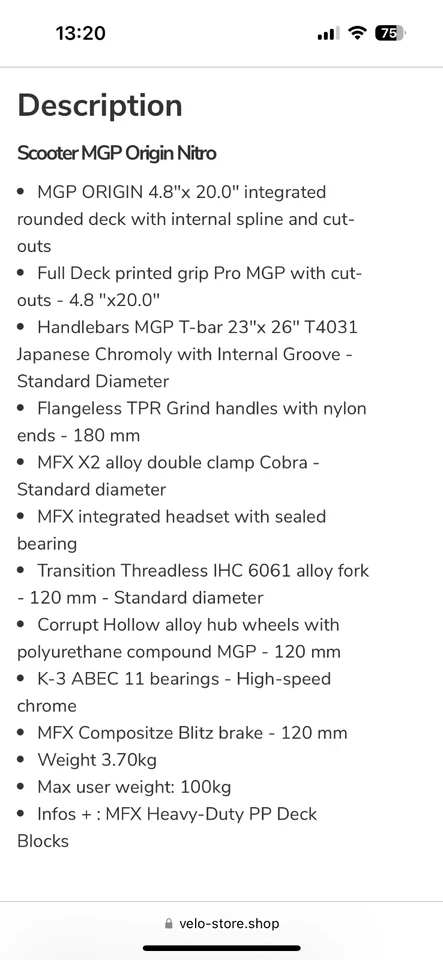 13:20

75

Description

Scooter MGP Origin Nitro

• MGP ORIGIN 4.8"x 20.0" integrated rounded deck with internal spline and cut-outs
• Full Deck printed grip Pro MGP with cut-outs - 4.8 "x20.0"
• Handlebars MGP T-bar 23"x 26" T4031 Japanese Chromoly with Internal Groove - Standard Diameter
• Flangeless TPR Grind handles with nylon ends - 180 mm
• MFX X2 alloy double clamp Cobra - Standard diameter
• MFX integrated headset with sealed bearing
• Transition Threadless IHC 6061 alloy fork - 120 mm - Standard diameter
• Corrupt Hollow alloy hub wheels with polyurethane compound MGP - 120 mm
• K-3 ABEC 11 bearings - High-speed chrome
• MFX Compositze Blitz brake - 120 mm
• Weight 3.70kg
• Max user weight: 100kg
• Infos + : MFX Heavy-Duty PP Deck Blocks

velo-store.shop